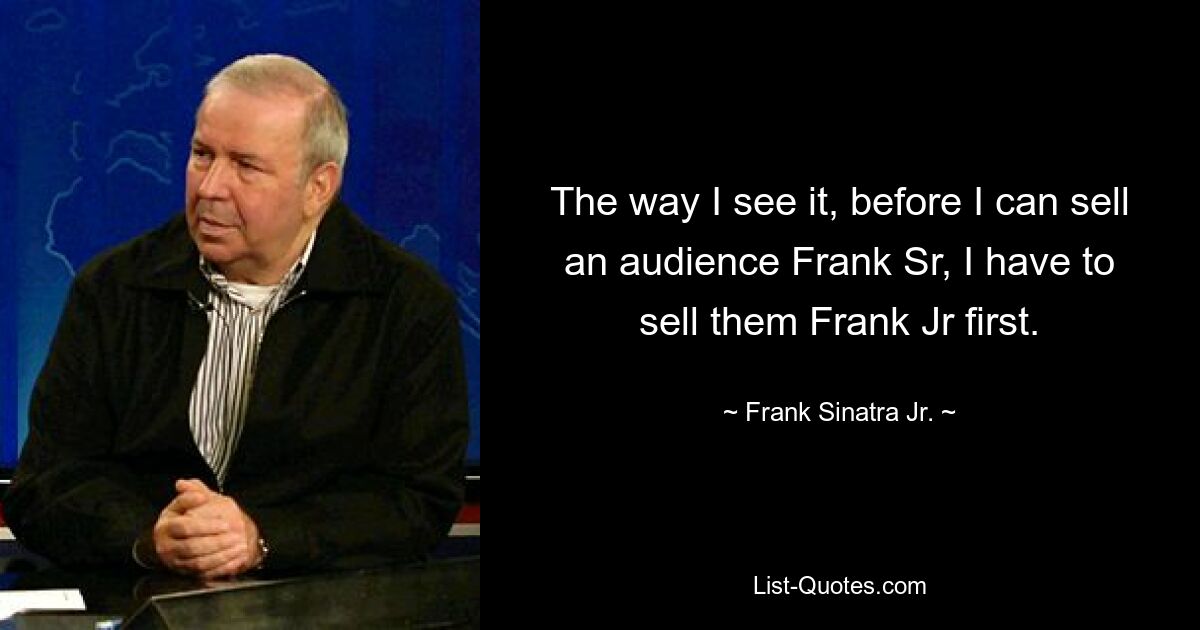 The way I see it, before I can sell an audience Frank Sr, I have to sell them Frank Jr first.

~ Frank Sinatra Jr. ~

List-Quotes.com